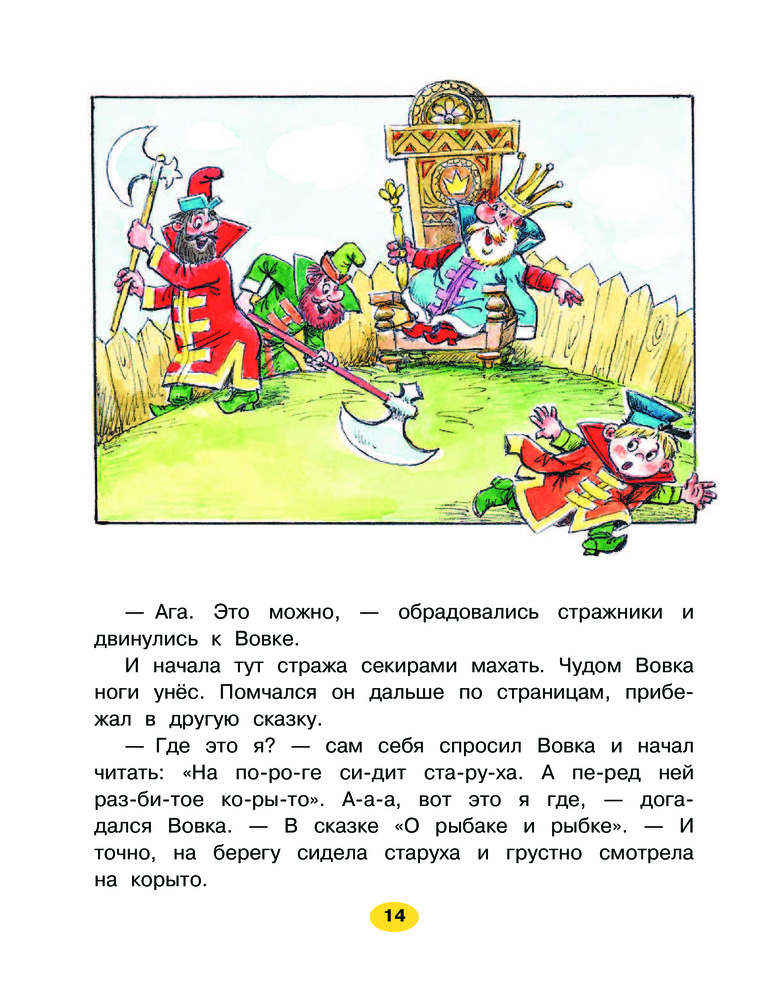 — Ага. Это можно, — обрадовались стражники и двинулись к Вовке.

И начала тут стража секирами махать. Чудом Вовка ноги унёс. Помчался он дальше по страницам, прибежал в другую сказку.

— Где это я? — сам себя спросил Вовка и начал читать: «На по-ро-ге си-дит ста-ру-ха. А пе-ред ней раз-би-тое ко-ры-то». А-а-а, вот это я где, — догадался Вовка. — В сказке «О рыбаке и рыбке». — И точно, на берегу сидела старуха и грустно смотрела на корыто.

14